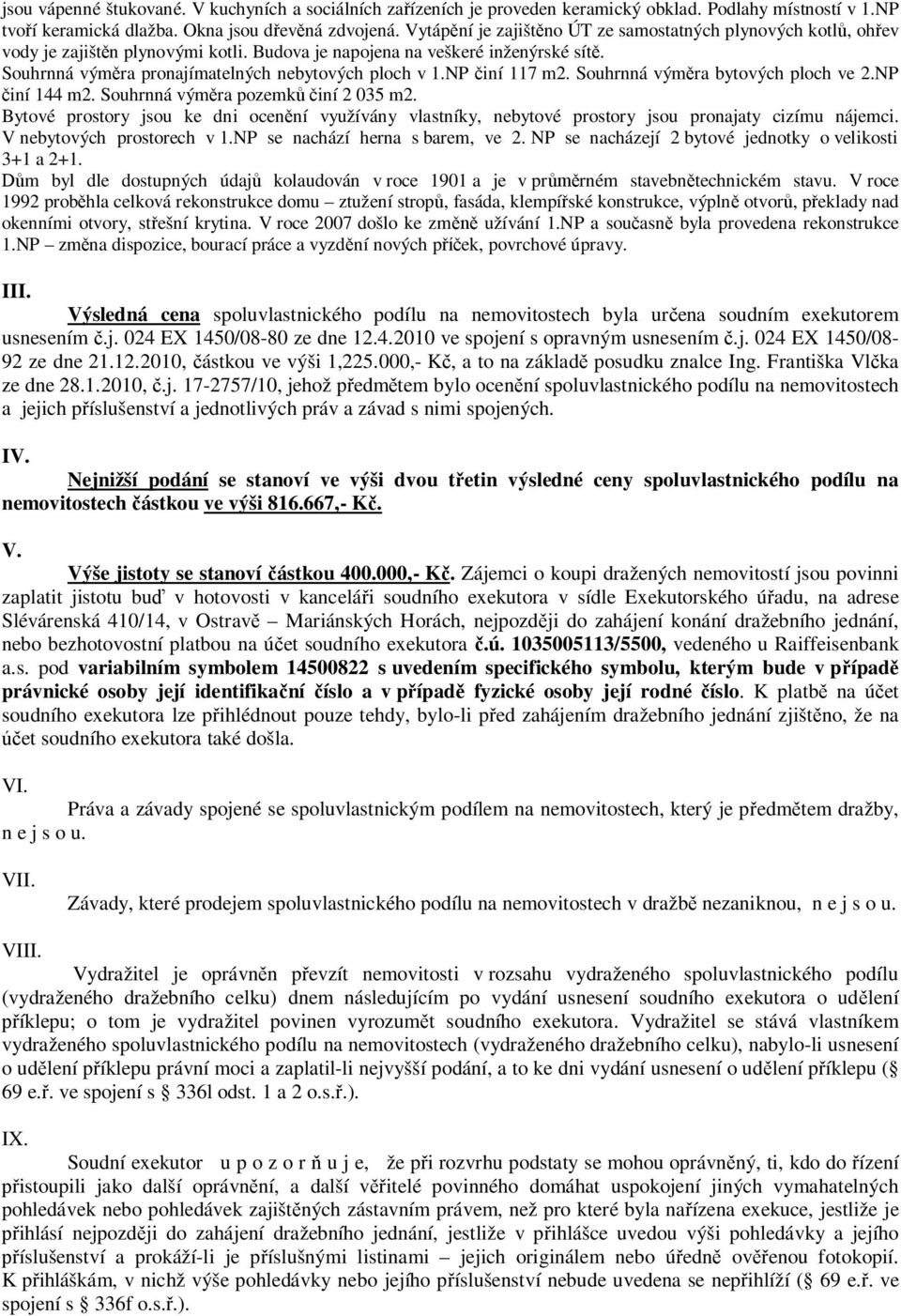 jsou vápenné štukované. V kuchyních a sociálních zařízeních je proveden keramický obklad. Podlahy místností v 1.NP tvoří keramická dlažba. Okna jsou dřevěná zdvojená. Vytápění je zajištěno ÚT ze samostatných plynových kotlů, ohřev vody je zajištěn plynovými kotli. Budova je napojena na veškeré inženýrské sítě.
Souhrnná výměra pronajímatelných nebytových ploch v 1.NP činí 117 m2. Souhrnná výměra bytových ploch ve 2.NP činí 144 m2. Souhrnná výměra pozemků činí 2 035 m2.
Bytové prostory jsou ke dni ocenění využívány vlastníky, nebytové prostory jsou pronajaty cizímu nájemci. V nebytových prostorech v 1.NP se nachází herna s barem, ve 2. NP se nacházejí 2 bytové jednotky o velikosti 3+1 a 2+1.
Dům byl dle dostupných údajů kolaudován v roce 1901 a je v průměrném stavebnětechnickém stavu. V roce 1992 proběhla celková rekonstrukce domu – ztužení stropů, fasáda, klempířské konstrukce, výplně otvorů, překlady nad okenními otvory, střešní krytina. V roce 2007 došlo ke změně užívání 1.NP a současně byla provedena rekonstrukce 1.NP – změna dispozice, bourací práce a vyzdění nových příček, povrchové úpravy.

III.
Výsledná cena spoluvlastnického podílu na nemovitostech byla určena soudním exekutorem usnesením č.j. 024 EX 1450/08-80 ze dne 12.4.2010 ve spojení s opravným usnesením č.j. 024 EX 1450/08-92 ze dne 21.12.2010, částkou ve výši 1,225.000,- Kč, a to na základě posudku znalce Ing. Františka Vlčka ze dne 28.1.2010, č.j. 17-2757/10, jehož předmětem bylo ocenění spoluvlastnického podílu na nemovitostech a jejich příslušenství a jednotlivých práv a závad s nimi spojených.

IV.
Nejnižší podání se stanoví ve výši dvou třetin výsledné ceny spoluvlastnického podílu na nemovitostech částkou ve výši 816.667,- Kč.

V.
Výše jistoty se stanoví částkou 400.000,- Kč. Zájemci o koupi dražených nemovitostí jsou povinni zaplatit jistotu buď v hotovosti v kanceláři soudního exekutora v sídle Exekutorského úřadu, na adrese Slévárenská 410/14, v Ostravě – Mariánských Horách, nejpozději do zahájení konání dražebního jednání, nebo bezhotovostní platbou na účet soudního exekutora č.ú. 1035005113/5500, vedeného u Raiffeisenbank a.s. pod variabilním symbolem 14500822 s uvedením specifického symbolu, kterým bude v případě právnické osoby její identifikační číslo a v případě fyzické osoby její rodné číslo. K platbě na účet soudního exekutora lze přihlédnout pouze tehdy, bylo-li před zahájením dražebního jednání zjištěno, že na účet soudního exekutora také došla.

VI.
Práva a závady spojené se spoluvlastnickým podílem na nemovitostech, který je předmětem dražby, n e j s o u.

VII.
Závady, které prodejem spoluvlastnického podílu na nemovitostech v dražbě nezaniknou, n e j s o u.

VIII.
Vydražitel je oprávněn převzít nemovitosti v rozsahu vydraženého spoluvlastnického podílu (vydraženého dražebního celku) dnem následujícím po vydání usnesení soudního exekutora o udělení příklepu; o tom je vydražitel povinen vyrozumět soudního exekutora. Vydražitel se stává vlastníkem vydraženého spoluvlastnického podílu na nemovitostech (vydraženého dražebního celku), nabylo-li usnesení o udělení příklepu právní moci a zaplatil-li nejvyšší podání, a to ke dni vydání usnesení o udělení příklepu (§ 69 e.ř. ve spojení s § 336l odst. 1 a 2 o.s.ř.).

IX.
Soudní exekutor u p o z o r ň u j e, že při rozvrhu podstaty se mohou oprávněný, ti, kdo do řízení přistoupili jako další oprávnění, a další věřitelé povinného domáhat uspokojení jiných vymahatelných pohledávek nebo pohledávek zajištěných zástavním právem, než pro které byla nařízena exekuce, jestliže je přihlásí nejpozději do zahájení dražebního jednání, jestliže v přihlášce uvedou výši pohledávky a jejího příslušenství a prokáží-li je příslušnými listinami – jejich originálem nebo úředně ověřenou fotokopií. K přihláškám, v nichž výše pohledávky nebo jejího příslušenství nebude uvedena se nepřihlíží (§ 69 e.ř. ve spojení s § 336f o.s.ř.).